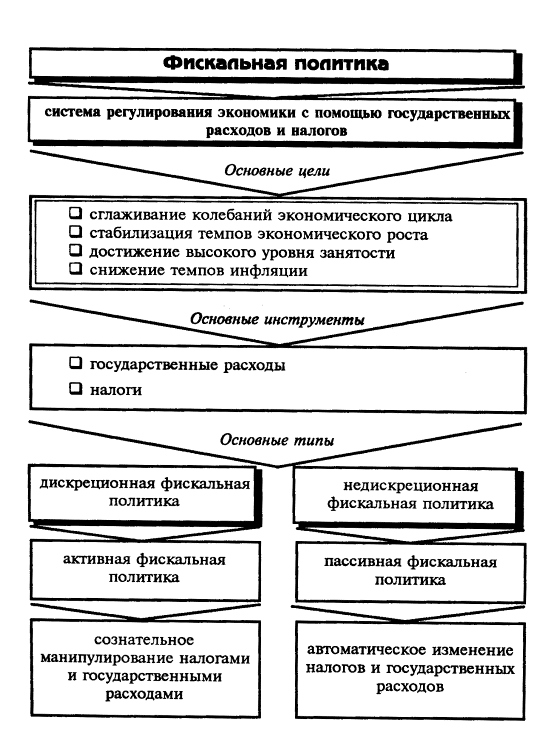 Фискальная политика

система регулирования экономики с помощью государственных расходов и налогов

Основные цели

❑ сглаживание колебаний экономического цикла
❑ стабилизация темпов экономического роста
❑ достижение высокого уровня занятости
❑ снижение темпов инфляции

Основные инструменты

❑ государственные расходы
❑ налоги

Основные типы

дискреционная фискальная политика

активная фискальная политика

сознательное манипулирование налогами и государственными расходами

недискреционная фискальная политика

пассивная фискальная политика

автоматическое изменение налогов и государственных расходов